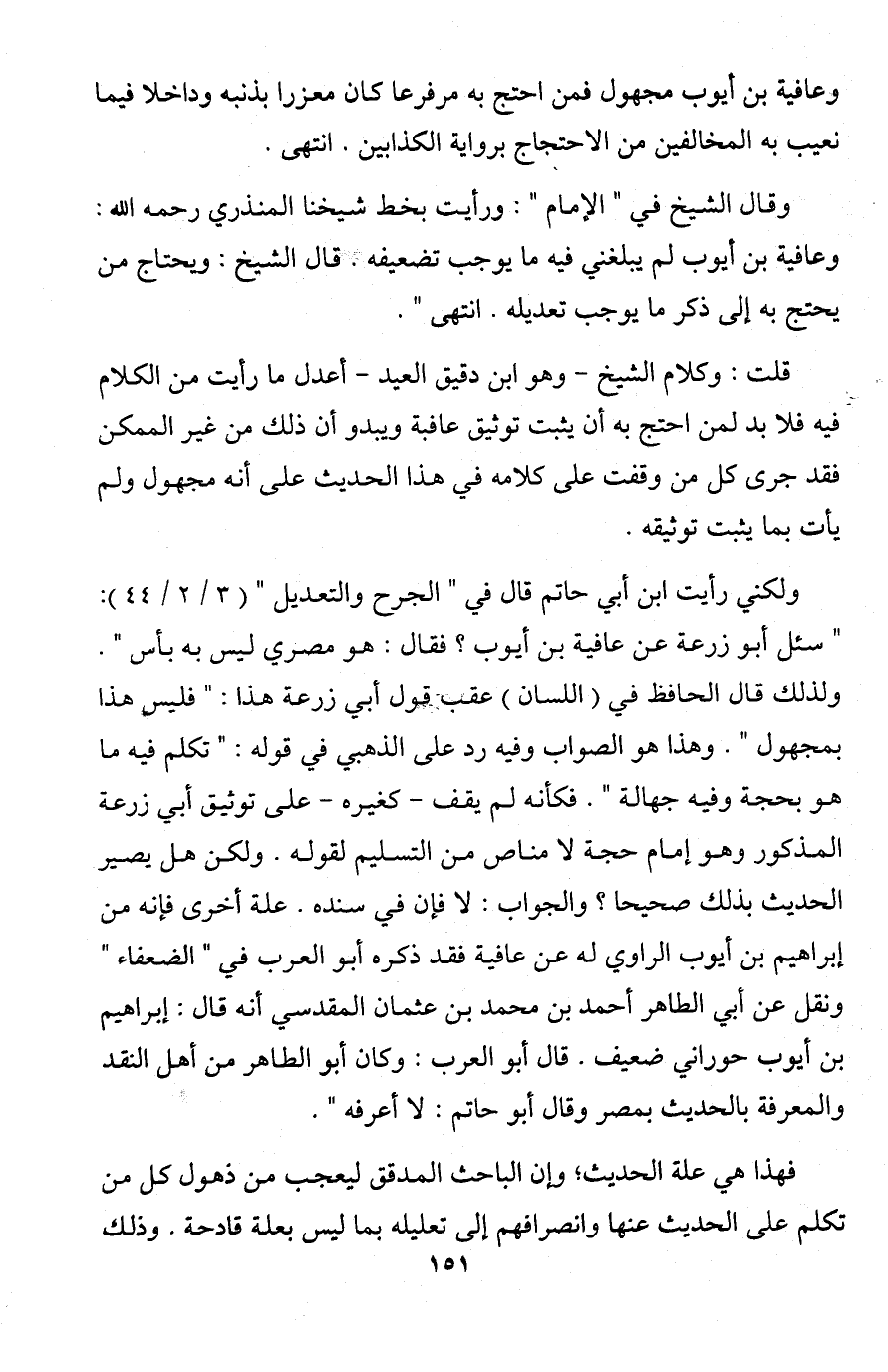 وعافية بن أيوب مجهول فمن احتج به مرفرعا كان معزرا بذنبه وداخلا فيما نعيب به المخالفين من الاحتجاج برواية الكذابين . انتهى .

وقال الشيخ في " الإمام " : ورأيت بخط شيخنا المنذري رحمه الله : وعافية بن أيوب لم يبلغني فيه ما يوجب تضعيفه . قال الشيخ : ويحتاج من يحتج به إلى ذكر ما يوجب تعديله . انتهى " .

قلت : وكلام الشيخ - وهو ابن دقيق العيد - أعدل ما رأيت من الكلام فيه فلا بد لمن احتج به أن يثبت توثيق عافية ويبدو أن ذلك من غير الممكن فقد جرى كل من وقفت على كلامه في هذا الحديث على أنه مجهول ولم يأت بما يثبت توثيقه .

ولكني رأيت ابن أبي حاتم قال في " الجرح والتعديل " ( ٣ / ٢ / ٤٤ ): " سئل أبو زرعة عن عافية بن أيوب ؟ فقال : هو مصري ليس به بأس " . ولذلك قال الحافظ في ( اللسان ) عقب قول أبي زرعة هذا : " فليس هذا بمجهول " . وهذا هو الصواب وفيه رد على الذهبي في قوله : " تكلم فيه ما هو بحجة وفيه جهالة " . فكأنه لم يقف - كغيره - على توثيق أبي زرعة المذكور وهو إمام حجة لا مناص من التسليم لقوله . ولكن هل يصير الحديث بذلك صحيحا ؟ والجواب : لا فإن في سنده . علة أخرى فإنه من إبراهيم بن أيوب الراوي له عن عافية فقد ذكره أبو العرب في " الضعفاء " ونقل عن أبي الطاهر أحمد بن محمد بن عثمان المقدسي أنه قال : إبراهيم بن أيوب حوراني ضعيف . قال أبو العرب : وكان أبو الطاهر من أهل النقد والمعرفة بالحديث بمصر وقال أبو حاتم : لا أعرفه " .

فهذا هي علة الحديث؛ وإن الباحث المدقق ليعجب من ذهول كل من تكلم على الحديث عنها وانصرافهم إلى تعليله بما ليس بعلة قادحة . وذلك

١٥١